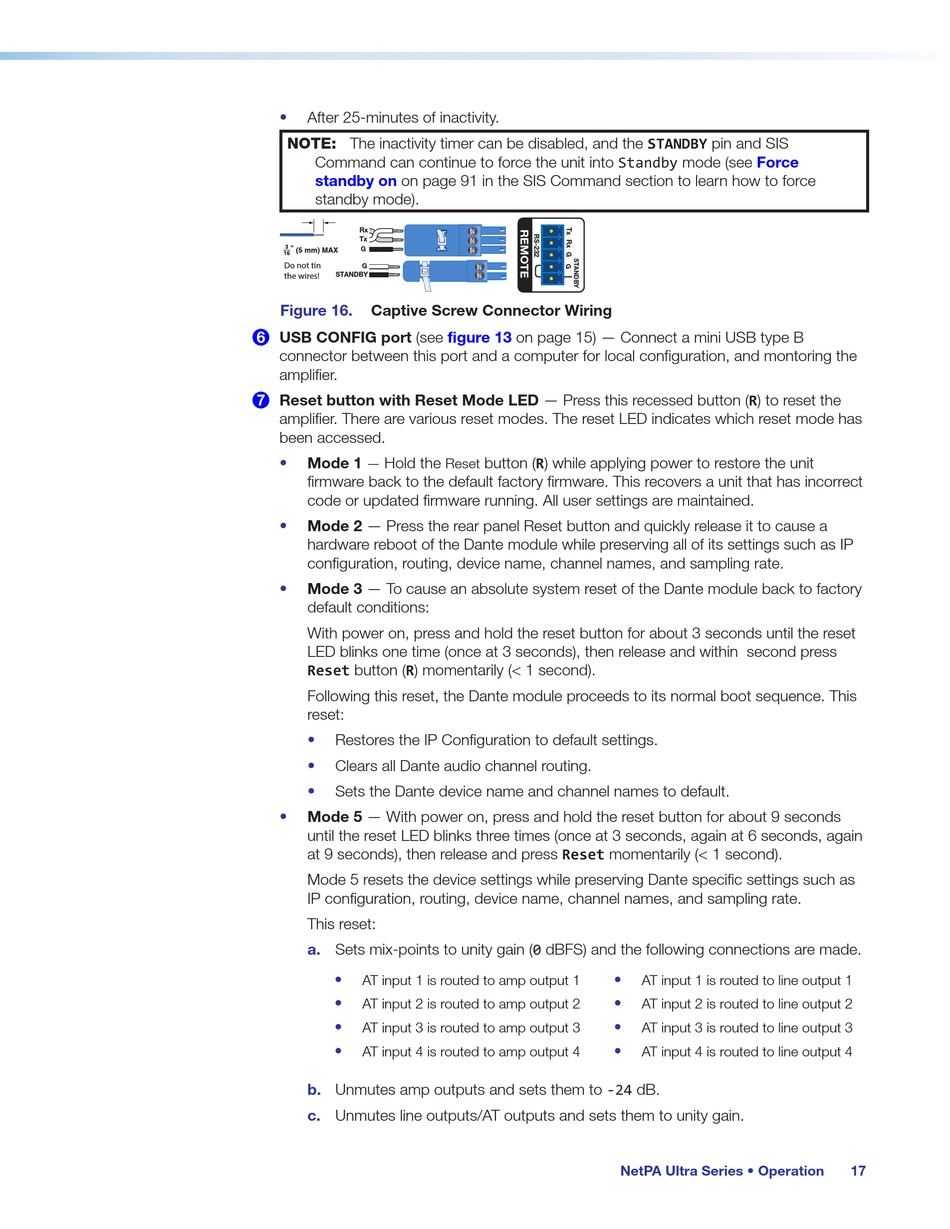 • After 25-minutes of inactivity.

NOTE: The inactivity timer can be disabled, and the STANDBY pin and SIS Command can continue to force the unit into Standby mode (see Force standby on on page 91 in the SIS Command section to learn how to force standby mode).

$\frac{3}{16}$" (5 mm) MAX

Do not tin the wires!

Rx
Tx
G
G
STANDBY

REMOTE
RS-232
Tx Rx G G STANDBY

Figure 16. Captive Screw Connector Wiring

6 USB CONFIG port (see figure 13 on page 15) — Connect a mini USB type B connector between this port and a computer for local configuration, and montoring the amplifier.

7 Reset button with Reset Mode LED — Press this recessed button (R) to reset the amplifier. There are various reset modes. The reset LED indicates which reset mode has been accessed.

• Mode 1 — Hold the Reset button (R) while applying power to restore the unit firmware back to the default factory firmware. This recovers a unit that has incorrect code or updated firmware running. All user settings are maintained.

• Mode 2 — Press the rear panel Reset button and quickly release it to cause a hardware reboot of the Dante module while preserving all of its settings such as IP configuration, routing, device name, channel names, and sampling rate.

• Mode 3 — To cause an absolute system reset of the Dante module back to factory default conditions:

With power on, press and hold the reset button for about 3 seconds until the reset LED blinks one time (once at 3 seconds), then release and within second press Reset button (R) momentarily (< 1 second).

Following this reset, the Dante module proceeds to its normal boot sequence. This reset:

• Restores the IP Configuration to default settings.

• Clears all Dante audio channel routing.

• Sets the Dante device name and channel names to default.

• Mode 5 — With power on, press and hold the reset button for about 9 seconds until the reset LED blinks three times (once at 3 seconds, again at 6 seconds, again at 9 seconds), then release and press Reset momentarily (< 1 second).

Mode 5 resets the device settings while preserving Dante specific settings such as IP configuration, routing, device name, channel names, and sampling rate.

This reset:

a. Sets mix-points to unity gain (0 dBFS) and the following connections are made.

• AT input 1 is routed to amp output 1
• AT input 2 is routed to amp output 2
• AT input 3 is routed to amp output 3
• AT input 4 is routed to amp output 4

• AT input 1 is routed to line output 1
• AT input 2 is routed to line output 2
• AT input 3 is routed to line output 3
• AT input 4 is routed to line output 4

b. Unmutes amp outputs and sets them to -24 dB.

c. Unmutes line outputs/AT outputs and sets them to unity gain.

NetPA Ultra Series • Operation 17